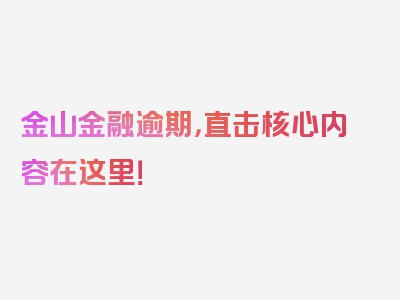 金山金融逾期,直击核心内容在这里!